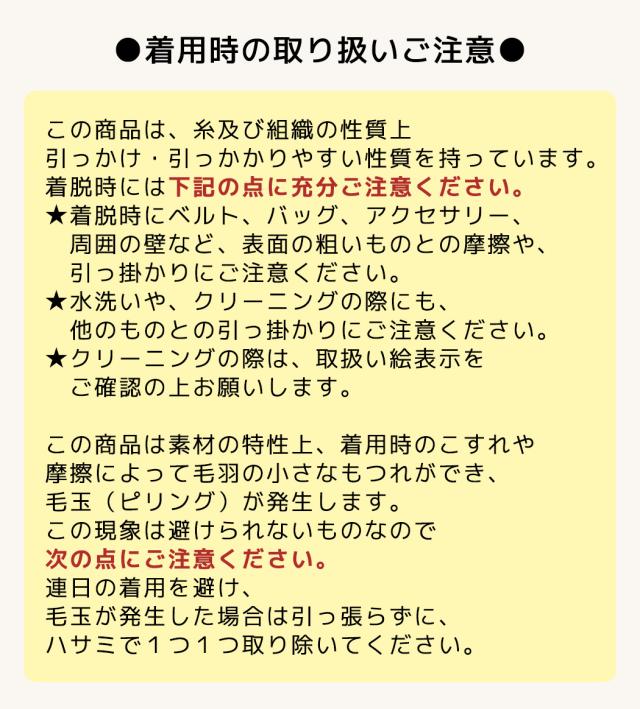 ●着用時の取り扱いご注意●

この商品は、糸及び組織の性質上
引っかけ・引っかかりやすい性質を持っています。
着脱時には下記の点に充分ご注意ください。
★着脱時にベルト、バッグ、アクセサリー、
周囲の壁など、表面の粗いものとの摩擦や、
引っ掛かりにご注意ください。
★水洗いや、クリーニングの際にも、
他のものとの引っ掛かりにご注意ください。
★クリーニングの際は、取扱い絵表示を
ご確認の上お願いします。

この商品は素材の特性上、着用時のこすれや
摩擦によって毛羽の小さなもつれができ、
毛玉（ピリング）が発生します。
この現象は避けられないものなので
次の点にご注意ください。
連日の着用を避け、
毛玉が発生した場合は引っ張らずに、
ハサミで１つ１つ取り除いてください。